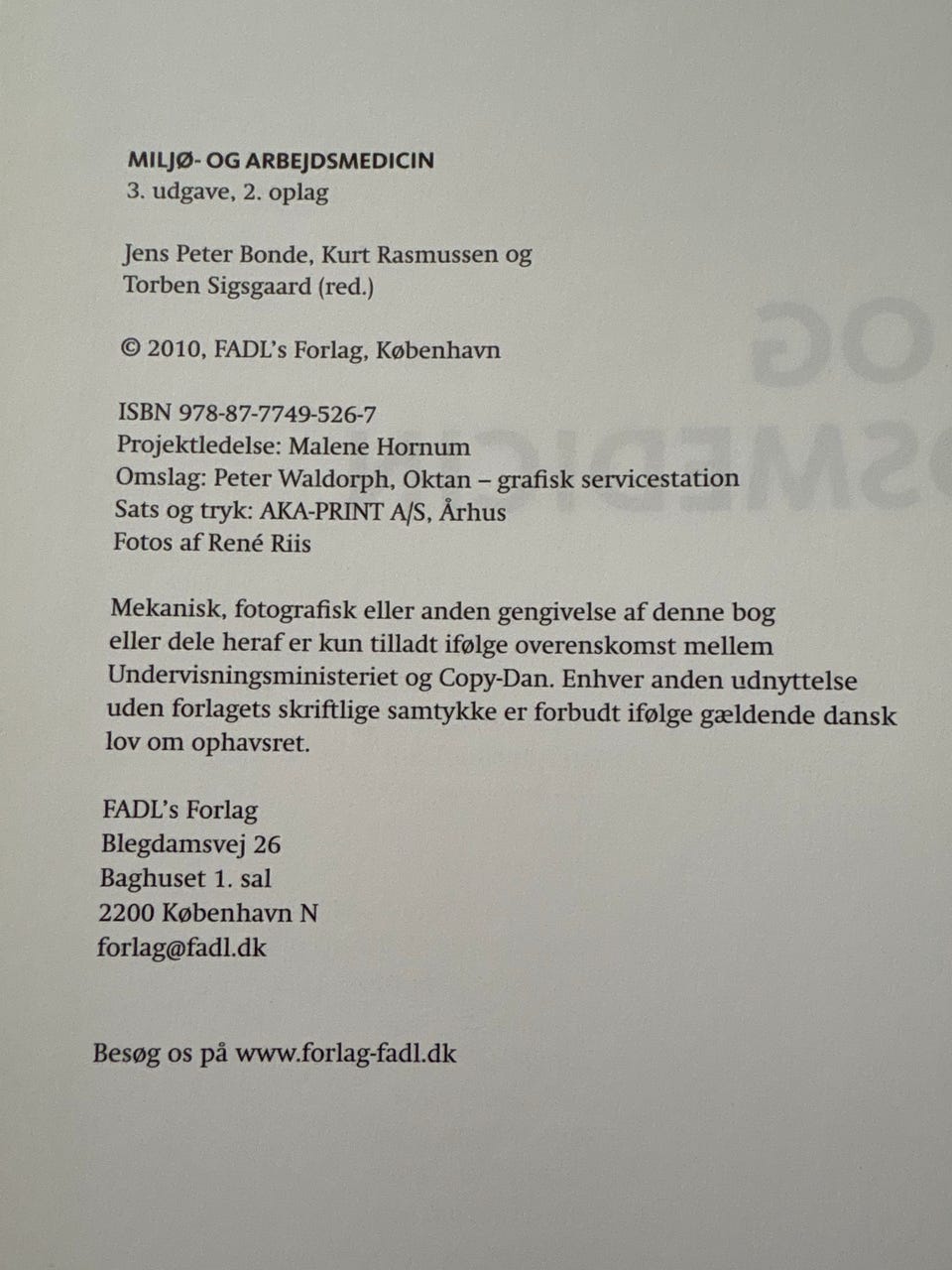 MILJØ- OG ARBEJDSMEDICIN
3. udgave, 2. oplag

Jens Peter Bonde, Kurt Rasmussen og
Torben Sigsgaard (red.)

© 2010, FADL's Forlag, København

ISBN 978-87-7749-526-7
Projektledelse: Malene Hornum
Omslag: Peter Waldorph, Oktan – grafisk servicestation
Sats og tryk: AKA-PRINT A/S, Århus
Fotos af René Riis

Mekanisk, fotografisk eller anden gengivelse af denne bog eller dele heraf er kun tilladt ifølge overenskomst mellem Undervisningsministeriet og Copy-Dan. Enhver anden udnyttelse uden forlagets skriftlige samtykke er forbudt ifølge gældende dansk lov om ophavsret.

FADL's Forlag
Blegdamsvej 26
Baghuset 1. sal
2200 København N
forlag@fadl.dk

Besøg os på www.forlag-fadl.dk